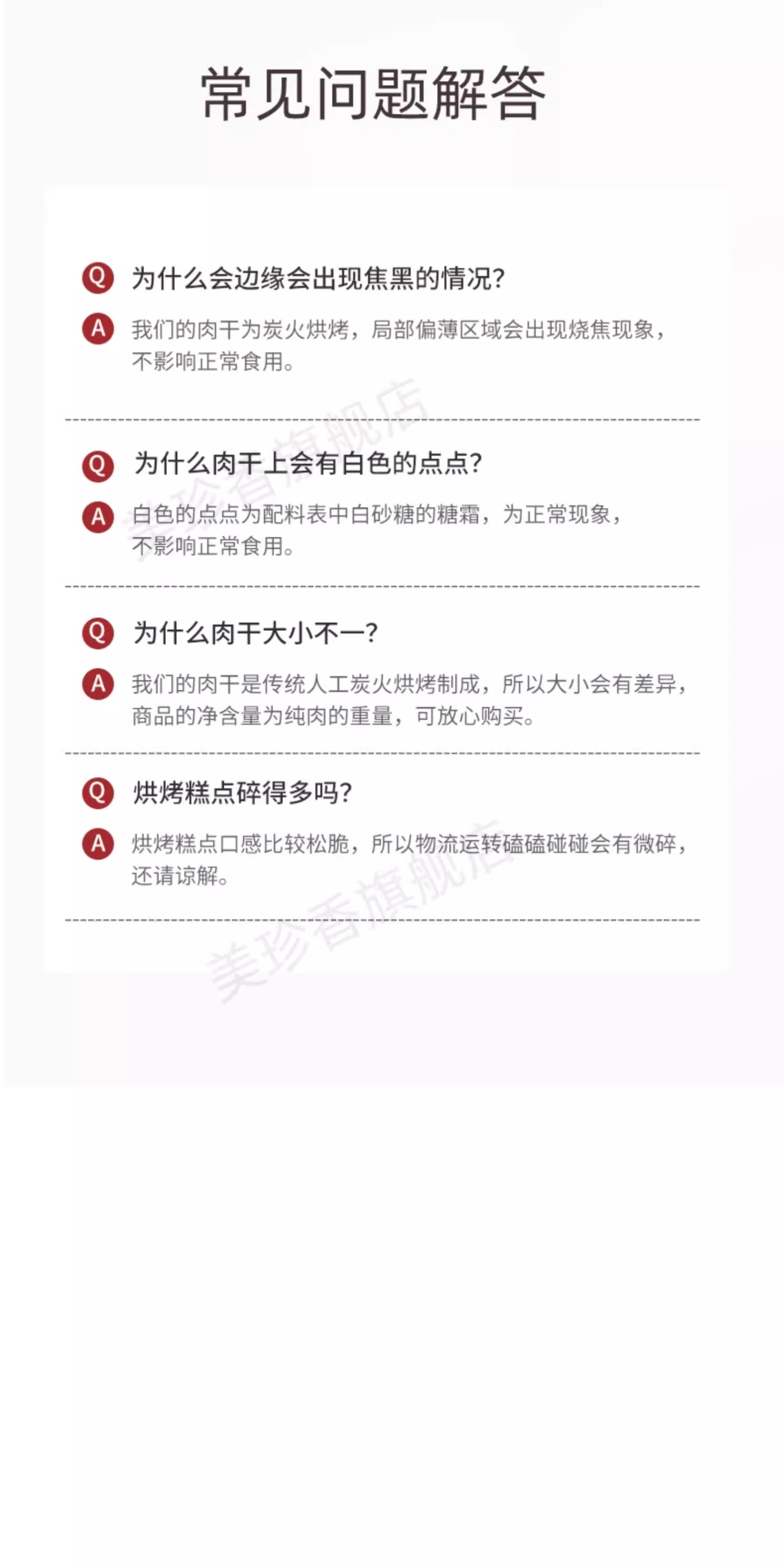 常见问题解答

Q 为什么会边缘会出现焦黑的情况?

A 我们的肉干为炭火烘烤，局部偏薄区域会出现烧焦现象，不影响正常食用。

Q 为什么肉干上会有白色的点点?

A 白色的点点为配料表中白砂糖的糖霜，为正常现象，不影响正常食用。

Q 为什么肉干大小不一?

A 我们的肉干是传统人工炭火烘烤制成，所以大小会有差异，商品的净含量为纯肉的重量，可放心购买。

Q 烘烤糕点碎得多吗?

A 烘烤糕点口感比较松脆，所以物流运转磕磕碰碰会有微碎，还请谅解。

美珍香旗舰店